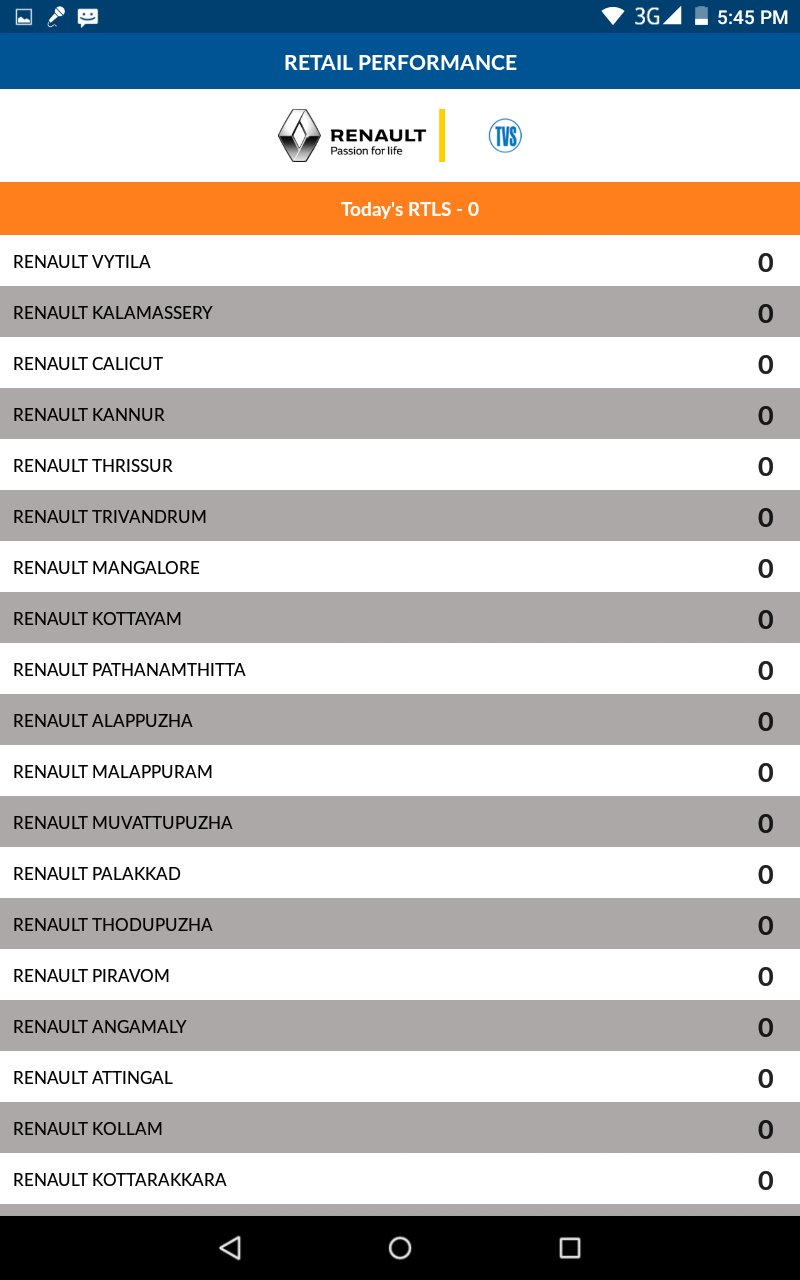 3G 5:45 PM

RETAIL PERFORMANCE

RENAULT
Passion for life

TVS

Today's RTLS - 0

| | |
|---|---|
| RENAULT VYTILA | 0 |
| RENAULT KALAMASSERY | 0 |
| RENAULT CALICUT | 0 |
| RENAULT KANNUR | 0 |
| RENAULT THRISSUR | 0 |
| RENAULT TRIVANDRUM | 0 |
| RENAULT MANGALORE | 0 |
| RENAULT KOTTAYAM | 0 |
| RENAULT PATHANAMTHITTA | 0 |
| RENAULT ALAPPUZHA | 0 |
| RENAULT MALAPPURAM | 0 |
| RENAULT MUVATTUPUZHA | 0 |
| RENAULT PALAKKAD | 0 |
| RENAULT THODUPUZHA | 0 |
| RENAULT PIRAVOM | 0 |
| RENAULT ANGAMALY | 0 |
| RENAULT ATTINGAL | 0 |
| RENAULT KOLLAM | 0 |
| RENAULT KOTTARAKKARA | 0 |